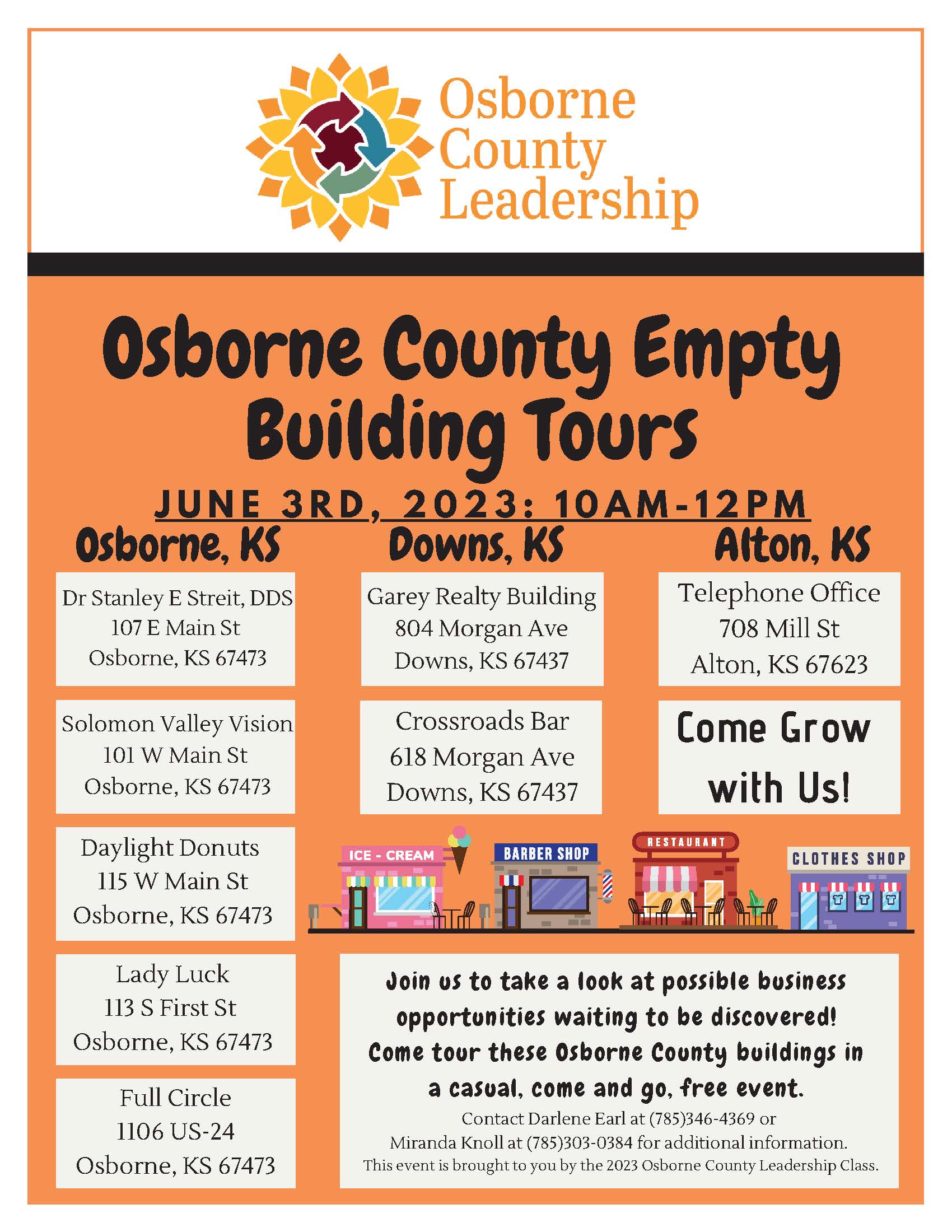 Osborne
County
Leadership

Osborne County Empty Building Tours

JUNE 3RD, 2023: 10AM-12PM

Osborne, KS

Dr Stanley E Streit, DDS
107 E Main St
Osborne, KS 67473

Solomon Valley Vision
101 W Main St
Osborne, KS 67473

Daylight Donuts
115 W Main St
Osborne, KS 67473

Lady Luck
113 S First St
Osborne, KS 67473

Full Circle
1106 US-24
Osborne, KS 67473

Downs, KS

Garey Realty Building
804 Morgan Ave
Downs, KS 67437

Crossroads Bar
618 Morgan Ave
Downs, KS 67437

Alton, KS

Telephone Office
708 Mill St
Alton, KS 67623

Come Grow with Us!

ICE - CREAM
BARBER SHOP
RESTAURANT
CLOTHES SHOP

Join us to take a look at possible business opportunities waiting to be discovered! Come tour these Osborne County buildings in a casual, come and go, free event.

Contact Darlene Earl at (785)346-4369 or Miranda Knoll at (785)303-0384 for additional information.

This event is brought to you by the 2023 Osborne County Leadership Class.